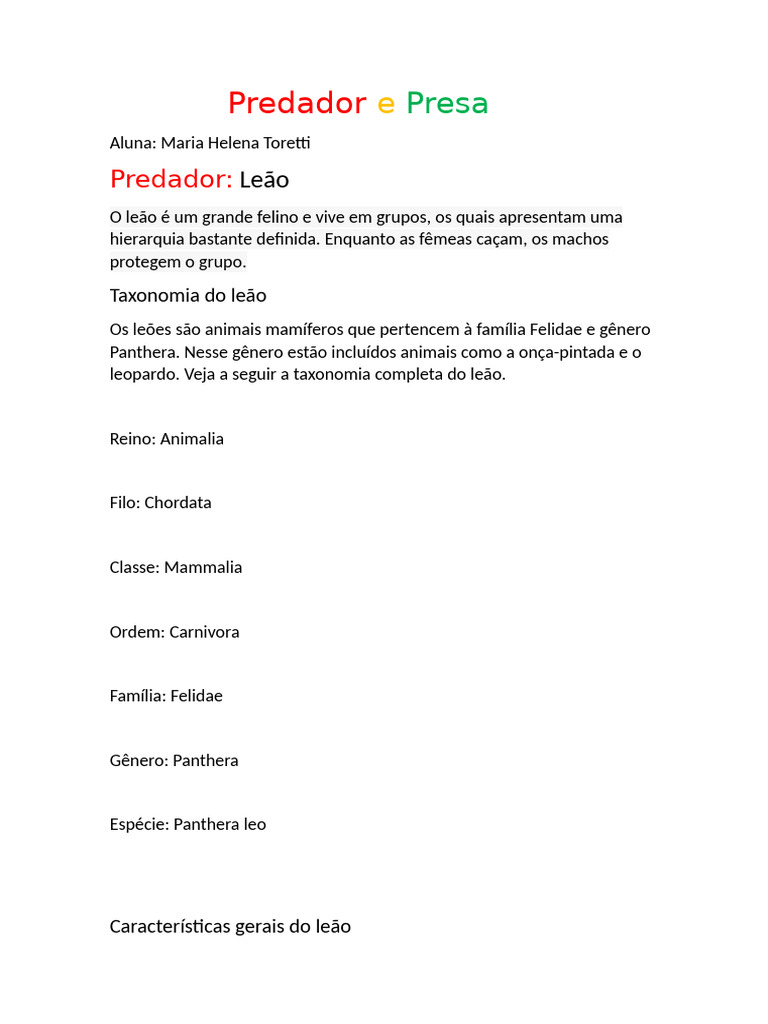 Predador e Presa

Aluna: Maria Helena Toretti

Predador: Leão

O leão é um grande felino e vive em grupos, os quais apresentam uma hierarquia bastante definida. Enquanto as fêmeas caçam, os machos protegem o grupo.

Taxonomia do leão

Os leões são animais mamíferos que pertencem à família Felidae e gênero Panthera. Nesse gênero estão incluídos animais como a onça-pintada e o leopardo. Veja a seguir a taxonomia completa do leão.

Reino: Animalia

Filo: Chordata

Classe: Mammalia

Ordem: Carnivora

Família: Felidae

Gênero: Panthera

Espécie: Panthera leo

Características gerais do leão